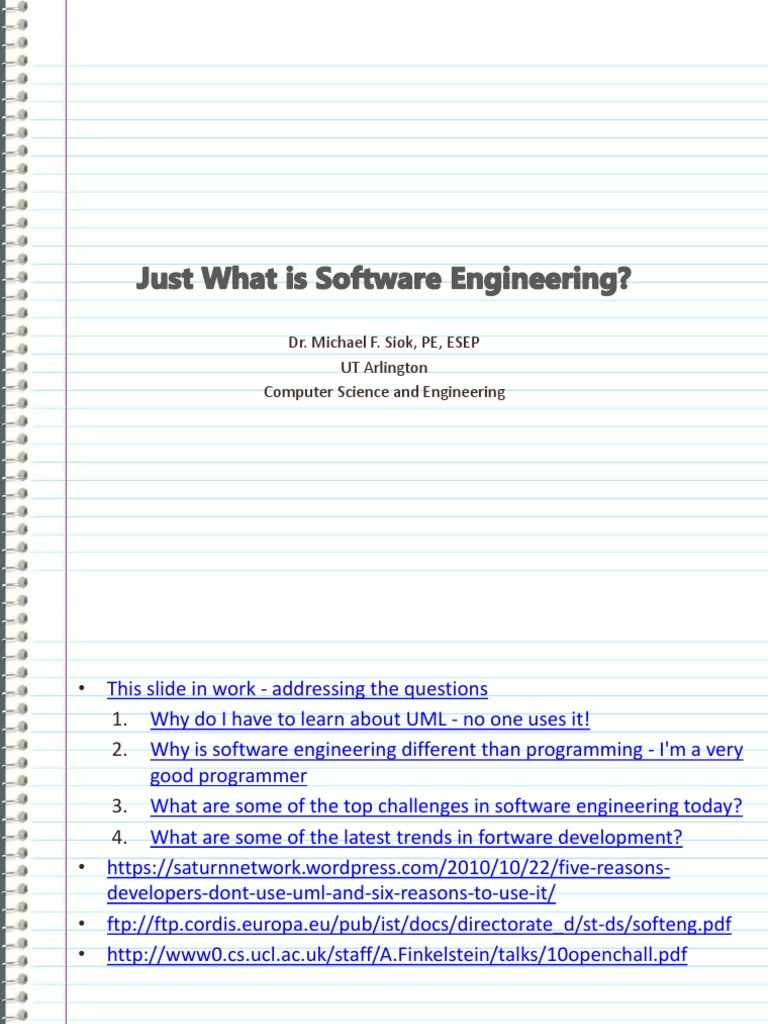 Just What is Software Engineering?

Dr. Michael F. Siok, PE, ESEP
UT Arlington
Computer Science and Engineering

• This slide in work - addressing the questions
1. Why do I have to learn about UML - no one uses it!
2. Why is software engineering different than programming - I'm a very good programmer
3. What are some of the top challenges in software engineering today?
4. What are some of the latest trends in fortware development?
• https://saturnnetwork.wordpress.com/2010/10/22/five-reasons-developers-dont-use-uml-and-six-reasons-to-use-it/
• ftp://ftp.cordis.europa.eu/pub/ist/docs/directorate_d/st-ds/softeng.pdf
• http://www0.cs.ucl.ac.uk/staff/A.Finkelstein/talks/10openchall.pdf